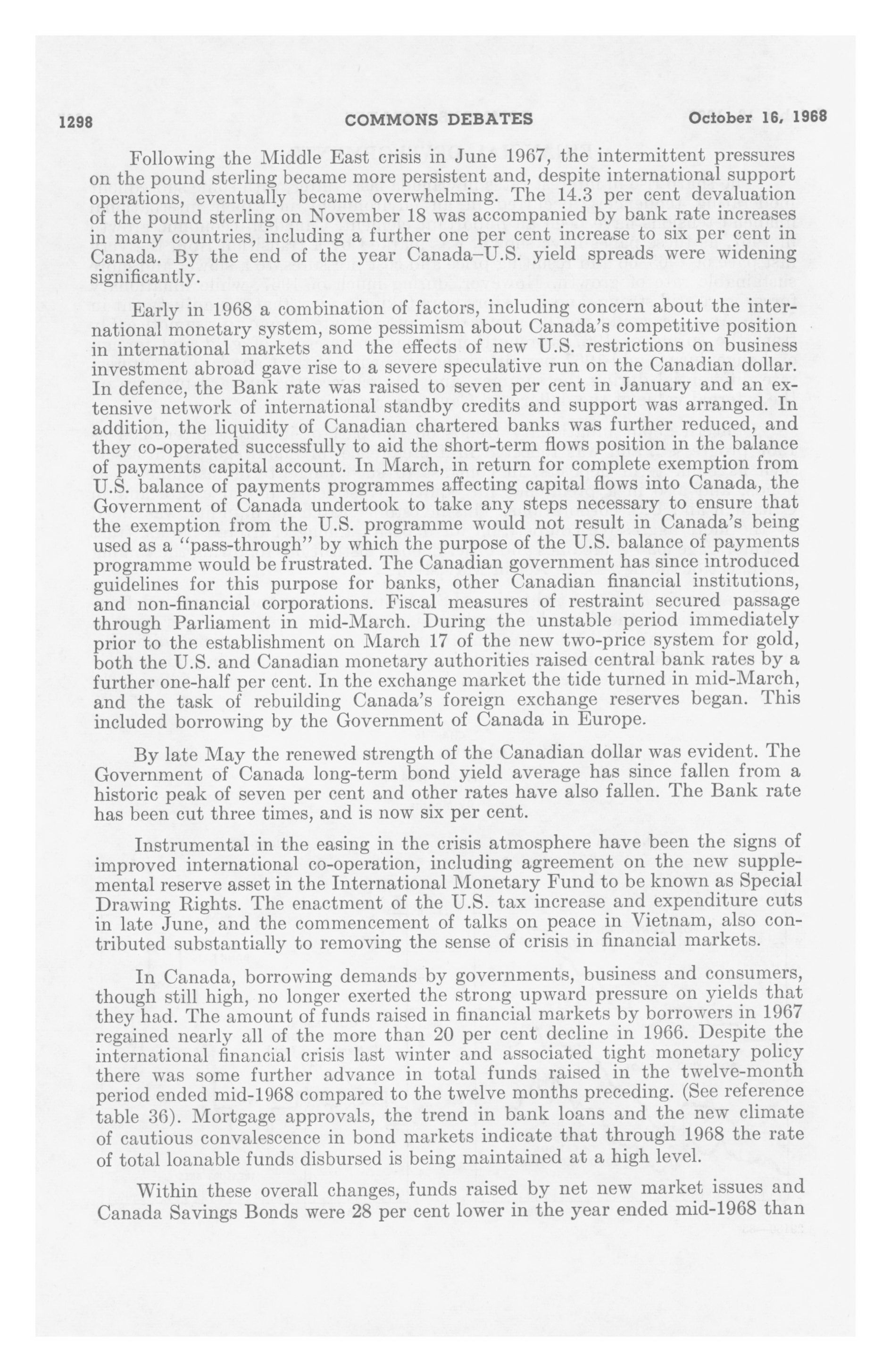 1298 COMMONS DEBATES October 16, 1968

Following the Middle East crisis in June 1967, the intermittent pressures on the pound sterling became more persistent and, despite international support operations, eventually became overwhelming. The 14.3 per cent devaluation of the pound sterling on November 18 was accompanied by bank rate increases in many countries, including a further one per cent increase to six per cent in Canada. By the end of the year Canada–U.S. yield spreads were widening significantly.

Early in 1968 a combination of factors, including concern about the international monetary system, some pessimism about Canada's competitive position in international markets and the effects of new U.S. restrictions on business investment abroad gave rise to a severe speculative run on the Canadian dollar. In defence, the Bank rate was raised to seven per cent in January and an extensive network of international standby credits and support was arranged. In addition, the liquidity of Canadian chartered banks was further reduced, and they co-operated successfully to aid the short-term flows position in the balance of payments capital account. In March, in return for complete exemption from U.S. balance of payments programmes affecting capital flows into Canada, the Government of Canada undertook to take any steps necessary to ensure that the exemption from the U.S. programme would not result in Canada's being used as a "pass-through" by which the purpose of the U.S. balance of payments programme would be frustrated. The Canadian government has since introduced guidelines for this purpose for banks, other Canadian financial institutions, and non-financial corporations. Fiscal measures of restraint secured passage through Parliament in mid-March. During the unstable period immediately prior to the establishment on March 17 of the new two-price system for gold, both the U.S. and Canadian monetary authorities raised central bank rates by a further one-half per cent. In the exchange market the tide turned in mid-March, and the task of rebuilding Canada's foreign exchange reserves began. This included borrowing by the Government of Canada in Europe.

By late May the renewed strength of the Canadian dollar was evident. The Government of Canada long-term bond yield average has since fallen from a historic peak of seven per cent and other rates have also fallen. The Bank rate has been cut three times, and is now six per cent.

Instrumental in the easing in the crisis atmosphere have been the signs of improved international co-operation, including agreement on the new supplemental reserve asset in the International Monetary Fund to be known as Special Drawing Rights. The enactment of the U.S. tax increase and expenditure cuts in late June, and the commencement of talks on peace in Vietnam, also contributed substantially to removing the sense of crisis in financial markets.

In Canada, borrowing demands by governments, business and consumers, though still high, no longer exerted the strong upward pressure on yields that they had. The amount of funds raised in financial markets by borrowers in 1967 regained nearly all of the more than 20 per cent decline in 1966. Despite the international financial crisis last winter and associated tight monetary policy there was some further advance in total funds raised in the twelve-month period ended mid-1968 compared to the twelve months preceding. (See reference table 36). Mortgage approvals, the trend in bank loans and the new climate of cautious convalescence in bond markets indicate that through 1968 the rate of total loanable funds disbursed is being maintained at a high level.

Within these overall changes, funds raised by net new market issues and Canada Savings Bonds were 28 per cent lower in the year ended mid-1968 than